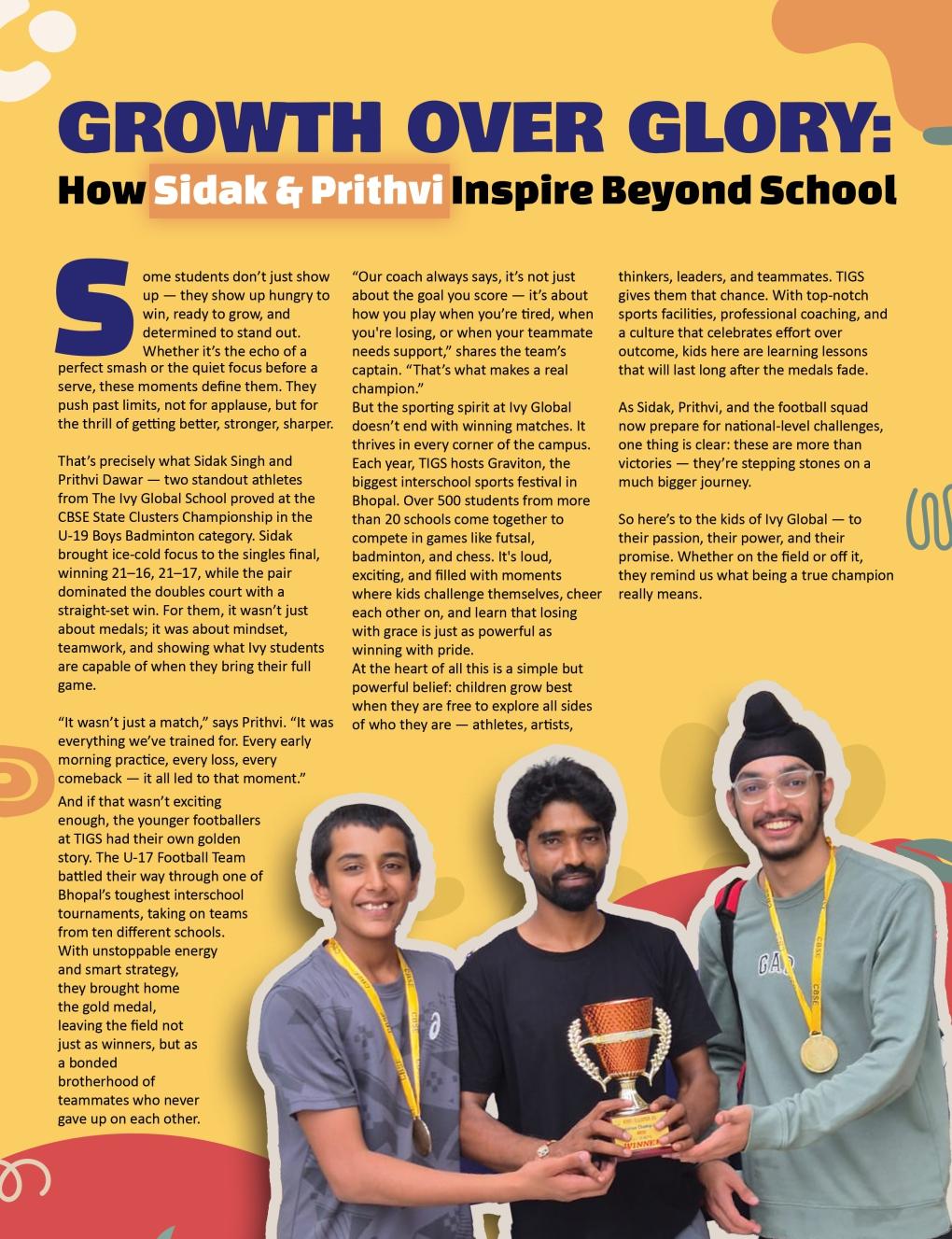 GROWTH OVER GLORY:
How Sidak & Prithvi Inspire Beyond School

Some students don't just show up — they show up hungry to win, ready to grow, and determined to stand out. Whether it's the echo of a perfect smash or the quiet focus before a serve, these moments define them. They push past limits, not for applause, but for the thrill of getting better, stronger, sharper.

That's precisely what Sidak Singh and Prithvi Dawar — two standout athletes from The Ivy Global School proved at the CBSE State Clusters Championship in the U-19 Boys Badminton category. Sidak brought ice-cold focus to the singles final, winning 21–16, 21–17, while the pair dominated the doubles court with a straight-set win. For them, it wasn't just about medals; it was about mindset, teamwork, and showing what Ivy students are capable of when they bring their full game.

"It wasn't just a match," says Prithvi. "It was everything we've trained for. Every early morning practice, every loss, every comeback — it all led to that moment."

And if that wasn't exciting enough, the younger footballers at TIGS had their own golden story. The U-17 Football Team battled their way through one of Bhopal's toughest interschool tournaments, taking on teams from ten different schools. With unstoppable energy and smart strategy, they brought home the gold medal, leaving the field not just as winners, but as a bonded brotherhood of teammates who never gave up on each other.

"Our coach always says, it's not just about the goal you score — it's about how you play when you're tired, when you're losing, or when your teammate needs support," shares the team's captain. "That's what makes a real champion."
But the sporting spirit at Ivy Global doesn't end with winning matches. It thrives in every corner of the campus. Each year, TIGS hosts Graviton, the biggest interschool sports festival in Bhopal. Over 500 students from more than 20 schools come together to compete in games like futsal, badminton, and chess. It's loud, exciting, and filled with moments where kids challenge themselves, cheer each other on, and learn that losing with grace is just as powerful as winning with pride.
At the heart of all this is a simple but powerful belief: children grow best when they are free to explore all sides of who they are — athletes, artists, thinkers, leaders, and teammates. TIGS gives them that chance. With top-notch sports facilities, professional coaching, and a culture that celebrates effort over outcome, kids here are learning lessons that will last long after the medals fade.

As Sidak, Prithvi, and the football squad now prepare for national-level challenges, one thing is clear: these are more than victories — they're stepping stones on a much bigger journey.

So here's to the kids of Ivy Global — to their passion, their power, and their promise. Whether on the field or off it, they remind us what being a true champion really means.

CBSE
GAP
CBSE
WINNER